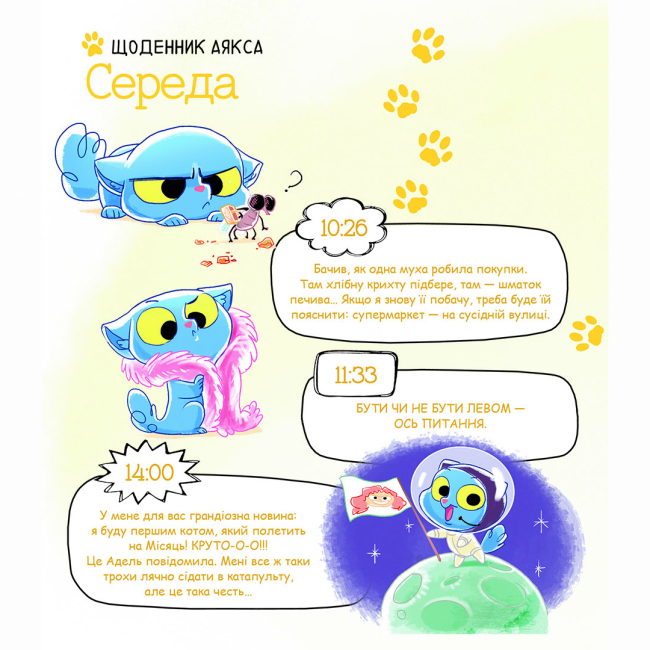 ЩОДЕННИК АЯКСА

Середа

?

10:26

Бачив, як одна муха робила покупки. Там хлібну крихту підбере, там — шматок печива… Якщо я знову її побачу, треба буде їй пояснити: супермаркет — на сусідній вулиці.

11:33

БУТИ ЧИ НЕ БУТИ ЛЕВОМ — ОСЬ ПИТАННЯ.

14:00

У мене для вас грандіозна новина: я буду першим котом, який полетить на Місяць! КРУТО-О-О!!! Це Адель повідомила. Мені все ж таки трохи лячно сідати в катапульту, але це така честь…